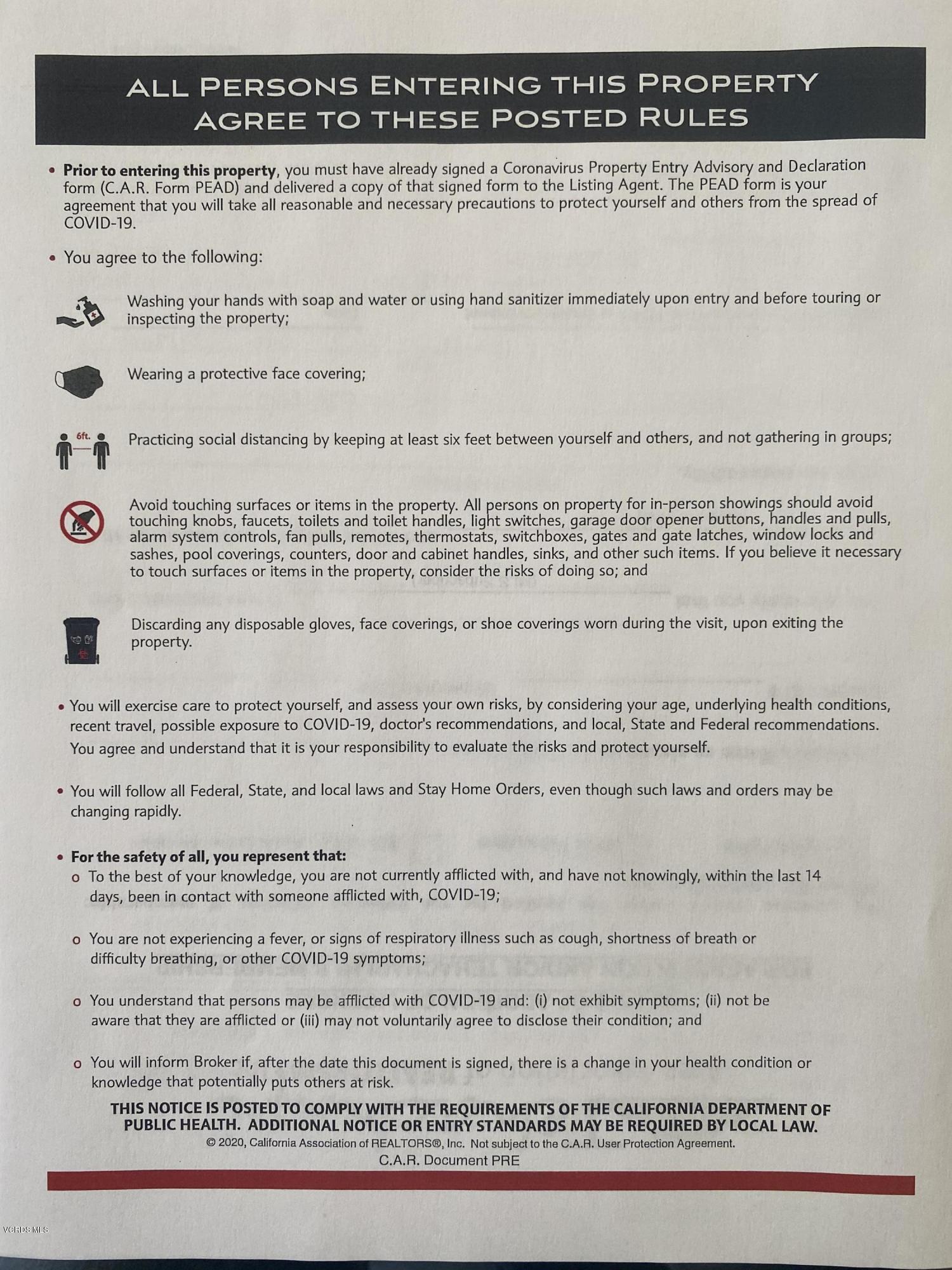 ALL PERSONS ENTERING THIS PROPERTY AGREE TO THESE POSTED RULES

• Prior to entering this property, you must have already signed a Coronavirus Property Entry Advisory and Declaration form (C.A.R. Form PEAD) and delivered a copy of that signed form to the Listing Agent. The PEAD form is your agreement that you will take all reasonable and necessary precautions to protect yourself and others from the spread of COVID-19.

• You agree to the following:

Washing your hands with soap and water or using hand sanitizer immediately upon entry and before touring or inspecting the property;

Wearing a protective face covering;

6ft.

Practicing social distancing by keeping at least six feet between yourself and others, and not gathering in groups;

Avoid touching surfaces or items in the property. All persons on property for in-person showings should avoid touching knobs, faucets, toilets and toilet handles, light switches, garage door opener buttons, handles and pulls, alarm system controls, fan pulls, remotes, thermostats, switchboxes, gates and gate latches, window locks and sashes, pool coverings, counters, door and cabinet handles, sinks, and other such items. If you believe it necessary to touch surfaces or items in the property, consider the risks of doing so; and

Discarding any disposable gloves, face coverings, or shoe coverings worn during the visit, upon exiting the property.

• You will exercise care to protect yourself, and assess your own risks, by considering your age, underlying health conditions, recent travel, possible exposure to COVID-19, doctor's recommendations, and local, State and Federal recommendations. You agree and understand that it is your responsibility to evaluate the risks and protect yourself.

• You will follow all Federal, State, and local laws and Stay Home Orders, even though such laws and orders may be changing rapidly.

• For the safety of all, you represent that:
o To the best of your knowledge, you are not currently afflicted with, and have not knowingly, within the last 14 days, been in contact with someone afflicted with, COVID-19;

o You are not experiencing a fever, or signs of respiratory illness such as cough, shortness of breath or difficulty breathing, or other COVID-19 symptoms;

o You understand that persons may be afflicted with COVID-19 and: (i) not exhibit symptoms; (ii) not be aware that they are afflicted or (iii) may not voluntarily agree to disclose their condition; and

o You will inform Broker if, after the date this document is signed, there is a change in your health condition or knowledge that potentially puts others at risk.

THIS NOTICE IS POSTED TO COMPLY WITH THE REQUIREMENTS OF THE CALIFORNIA DEPARTMENT OF PUBLIC HEALTH. ADDITIONAL NOTICE OR ENTRY STANDARDS MAY BE REQUIRED BY LOCAL LAW.
© 2020, California Association of REALTORS®, Inc. Not subject to the C.A.R. User Protection Agreement.
C.A.R. Document PRE

VCRDS MLS